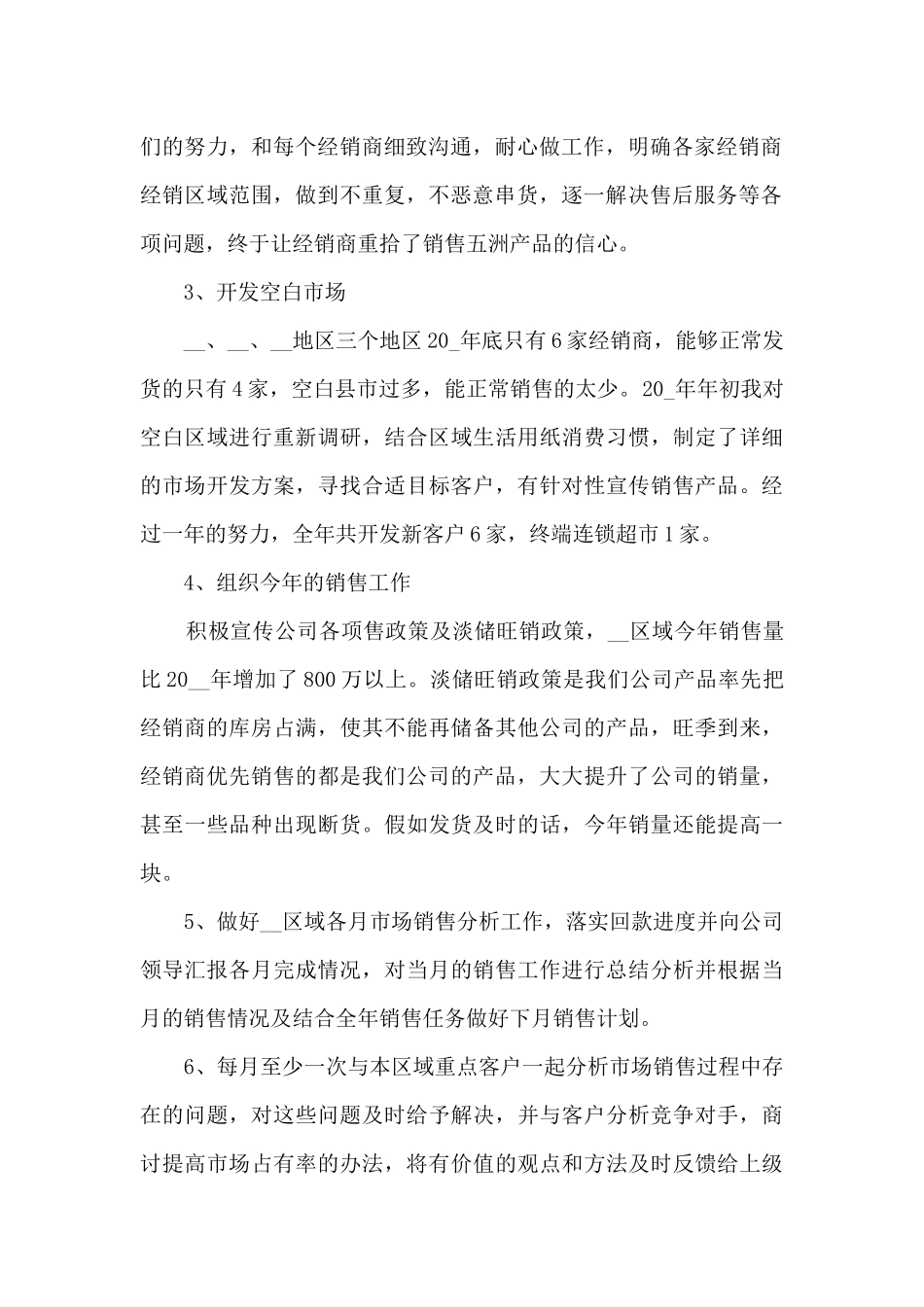 们的努力，和每个经销商细致沟通，耐心做工作，明确各家经销商经销区域范围，做到不重复，不恶意串货，逐一解决售后服务等各项问题，终于让经销商重拾了销售五洲产品的信心。

3、开发空白市场

__、__、__地区三个地区20_年底只有6家经销商，能够正常发货的只有4家，空白县市过多，能正常销售的太少。20_年年初我对空白区域进行重新调研，结合区域生活用纸消费习惯，制定了详细的市场开发方案，寻找合适目标客户，有针对性宣传销售产品。经过一年的努力，全年共开发新客户6家，终端连锁超市1家。

4、组织今年的销售工作

积极宣传公司各项售政策及淡储旺销政策，__区域今年销售量比20__年增加了800万以上。淡储旺销政策是我们公司产品率先把经销商的库房占满，使其不能再储备其他公司的产品，旺季到来，经销商优先销售的都是我们公司的产品，大大提升了公司的销量，甚至一些品种出现断货。假如发货及时的话，今年销量还能提高一块。

5、做好__区域各月市场销售分析工作，落实回款进度并向公司领导汇报各月完成情况，对当月的销售工作进行总结分析并根据当月的销售情况及结合全年销售任务做好下月销售计划。

6、每月至少一次与本区域重点客户一起分析市场销售过程中存在的问题，对这些问题及时给予解决，并与客户分析竞争对手，商讨提高市场占有率的办法，将有价值的观点和方法及时反馈给上级